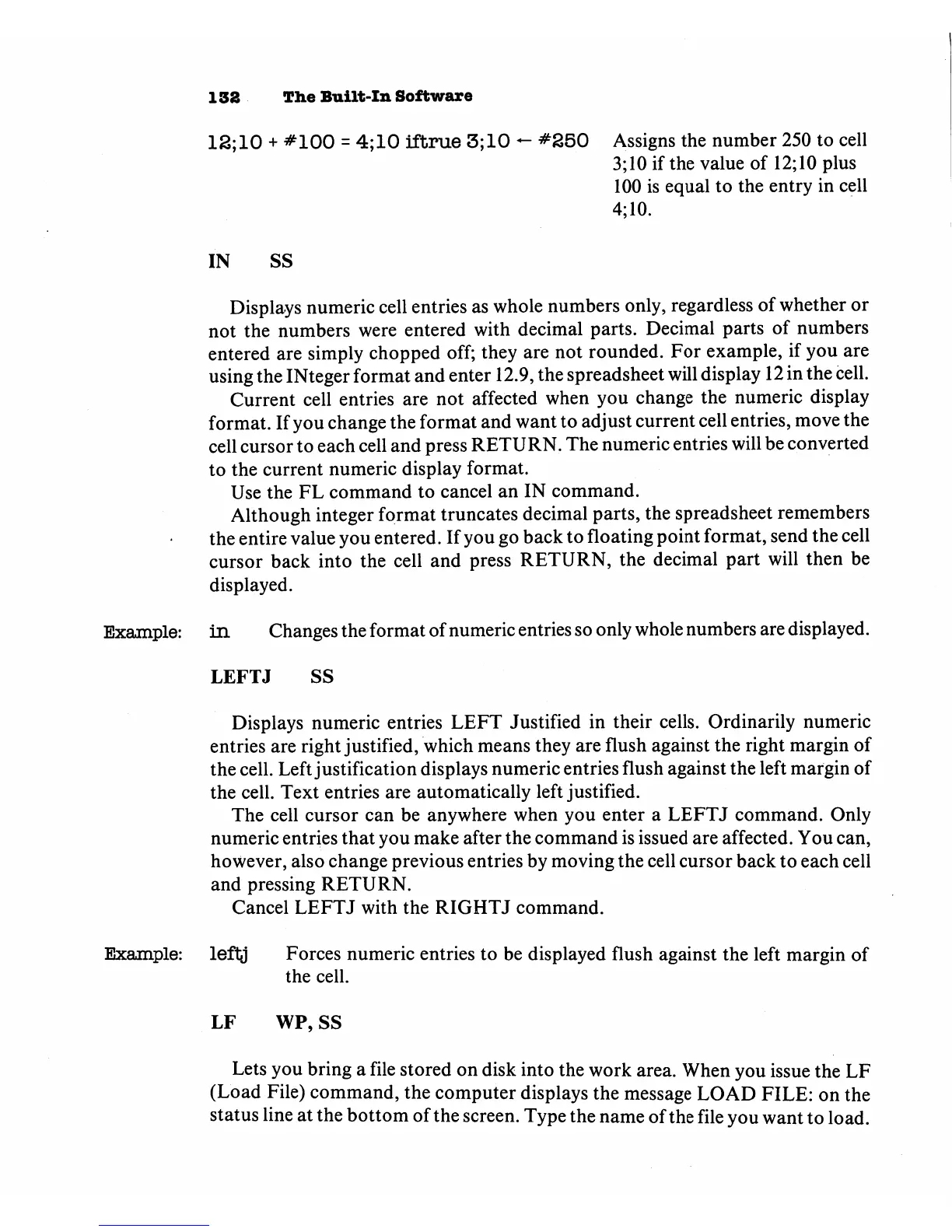 132 The Built-In Software

12;10 + #100 = 4;10 iftrue 3;10 ← #250 Assigns the number 250 to cell 3;10 if the value of 12;10 plus 100 is equal to the entry in cell 4;10.

IN SS

Displays numeric cell entries as whole numbers only, regardless of whether or not the numbers were entered with decimal parts. Decimal parts of numbers entered are simply chopped off; they are not rounded. For example, if you are using the INteger format and enter 12.9, the spreadsheet will display 12 in the cell.

Current cell entries are not affected when you change the numeric display format. If you change the format and want to adjust current cell entries, move the cell cursor to each cell and press RETURN. The numeric entries will be converted to the current numeric display format.

Use the FL command to cancel an IN command.

Although integer format truncates decimal parts, the spreadsheet remembers the entire value you entered. If you go back to floating point format, send the cell cursor back into the cell and press RETURN, the decimal part will then be displayed.

Example: in Changes the format of numeric entries so only whole numbers are displayed.

LEFTJ SS

Displays numeric entries LEFT Justified in their cells. Ordinarily numeric entries are right justified, which means they are flush against the right margin of the cell. Left justification displays numeric entries flush against the left margin of the cell. Text entries are automatically left justified.

The cell cursor can be anywhere when you enter a LEFTJ command. Only numeric entries that you make after the command is issued are affected. You can, however, also change previous entries by moving the cell cursor back to each cell and pressing RETURN.

Cancel LEFTJ with the RIGHTJ command.

Example: leftj Forces numeric entries to be displayed flush against the left margin of the cell.

LF WP, SS

Lets you bring a file stored on disk into the work area. When you issue the LF (Load File) command, the computer displays the message LOAD FILE: on the status line at the bottom of the screen. Type the name of the file you want to load.